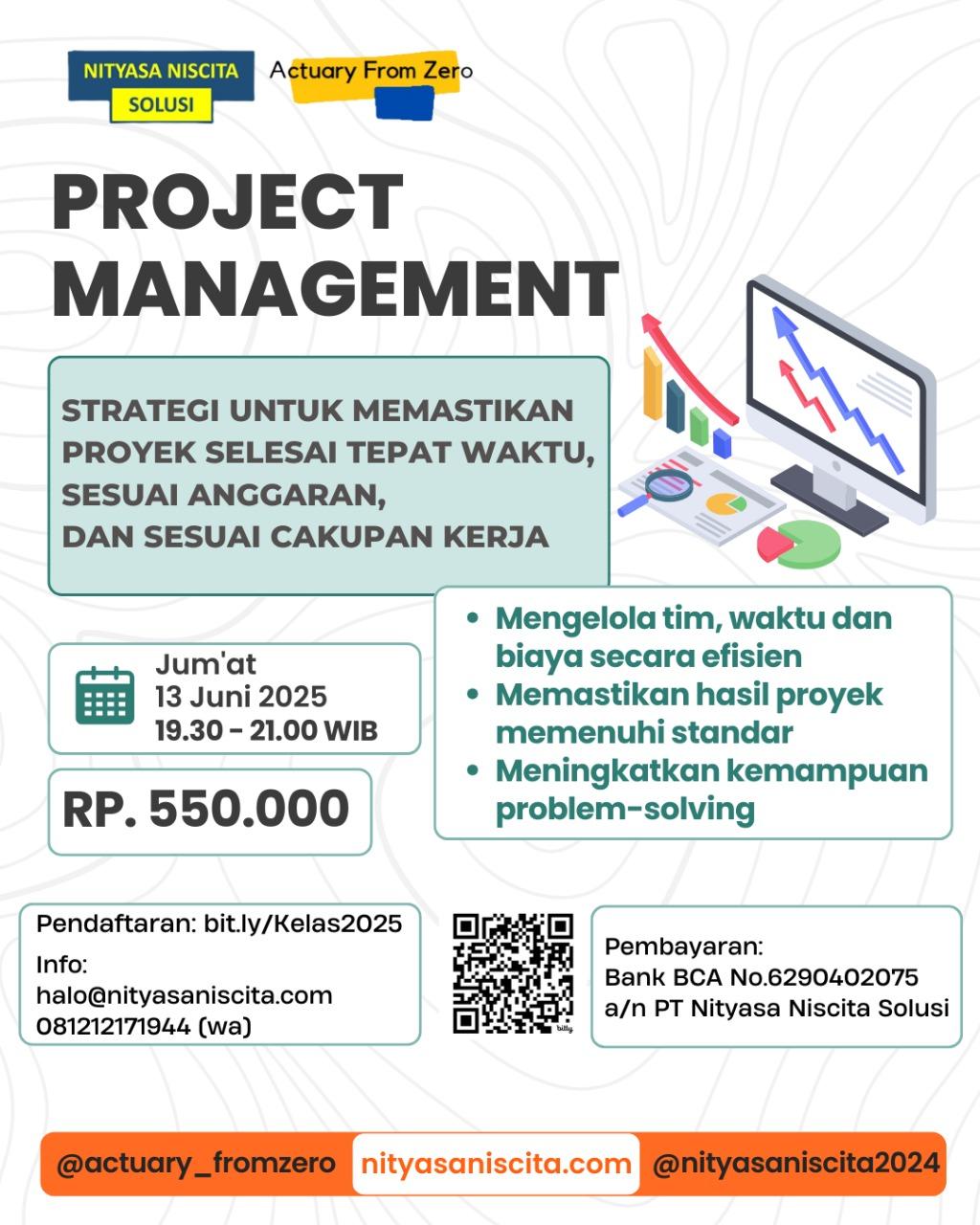 NITYASA NISCITA SOLUSI

Actuary From Zero

PROJECT MANAGEMENT

STRATEGI UNTUK MEMASTIKAN PROYEK SELESAI TEPAT WAKTU, SESUAI ANGGARAN, DAN SESUAI CAKUPAN KERJA

Jum'at
13 Juni 2025
19.30 - 21.00 WIB

RP. 550.000

• Mengelola tim, waktu dan biaya secara efisien
• Memastikan hasil proyek memenuhi standar
• Meningkatkan kemampuan problem-solving

Pendaftaran: bit.ly/Kelas2025
Info:
halo@nityasaniscita.com
081212171944 (wa)

bitly

Pembayaran:
Bank BCA No.6290402075
a/n PT Nityasa Niscita Solusi

@actuary_fromzero nityasaniscita.com @nityasaniscita2024